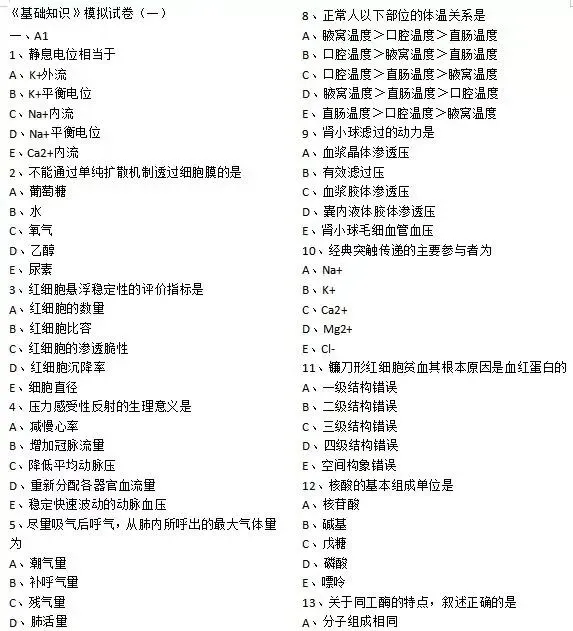 《基础知识》模拟试卷（一）
一、A1
1、静息电位相当于
A、K+外流
B、K+平衡电位
C、Na+内流
D、Na+平衡电位
E、Ca2+内流
2、不能通过单纯扩散机制透过细胞膜的是
A、葡萄糖
B、水
C、氧气
D、乙醇
E、尿素
3、红细胞悬浮稳定性的评价指标是
A、红细胞的数量
B、红细胞比容
C、红细胞的渗透脆性
D、红细胞沉降率
E、细胞直径
4、压力感受性反射的生理意义是
A、减慢心率
B、增加冠脉流量
C、降低平均动脉压
D、重新分配各器官血流量
E、稳定快速波动的动脉血压
5、尽量吸气后呼气，从肺内所呼出的最大气体量为
A、潮气量
B、补呼气量
C、残气量
D、肺活量

8、正常人以下部位的体温关系是
A、腋窝温度＞口腔温度＞直肠温度
B、口腔温度＞腋窝温度＞直肠温度
C、口腔温度＞直肠温度＞腋窝温度
D、腋窝温度＞直肠温度＞口腔温度
E、直肠温度＞口腔温度＞腋窝温度
9、肾小球滤过的动力是
A、血浆晶体渗透压
B、有效滤过压
C、血浆胶体渗透压
D、囊内液体胶体渗透压
E、肾小球毛细血管血压
10、经典突触传递的主要参与者为
A、Na+
B、K+
C、Ca2+
D、Mg2+
E、Cl-
11、镰刀形红细胞贫血其根本原因是血红蛋白的
A、一级结构错误
B、二级结构错误
C、三级结构错误
D、四级结构错误
E、空间构象错误
12、核酸的基本组成单位是
A、核苷酸
B、碱基
C、戊糖
D、磷酸
E、嘌呤
13、关于同工酶的特点，叙述正确的是
A、分子组成相同